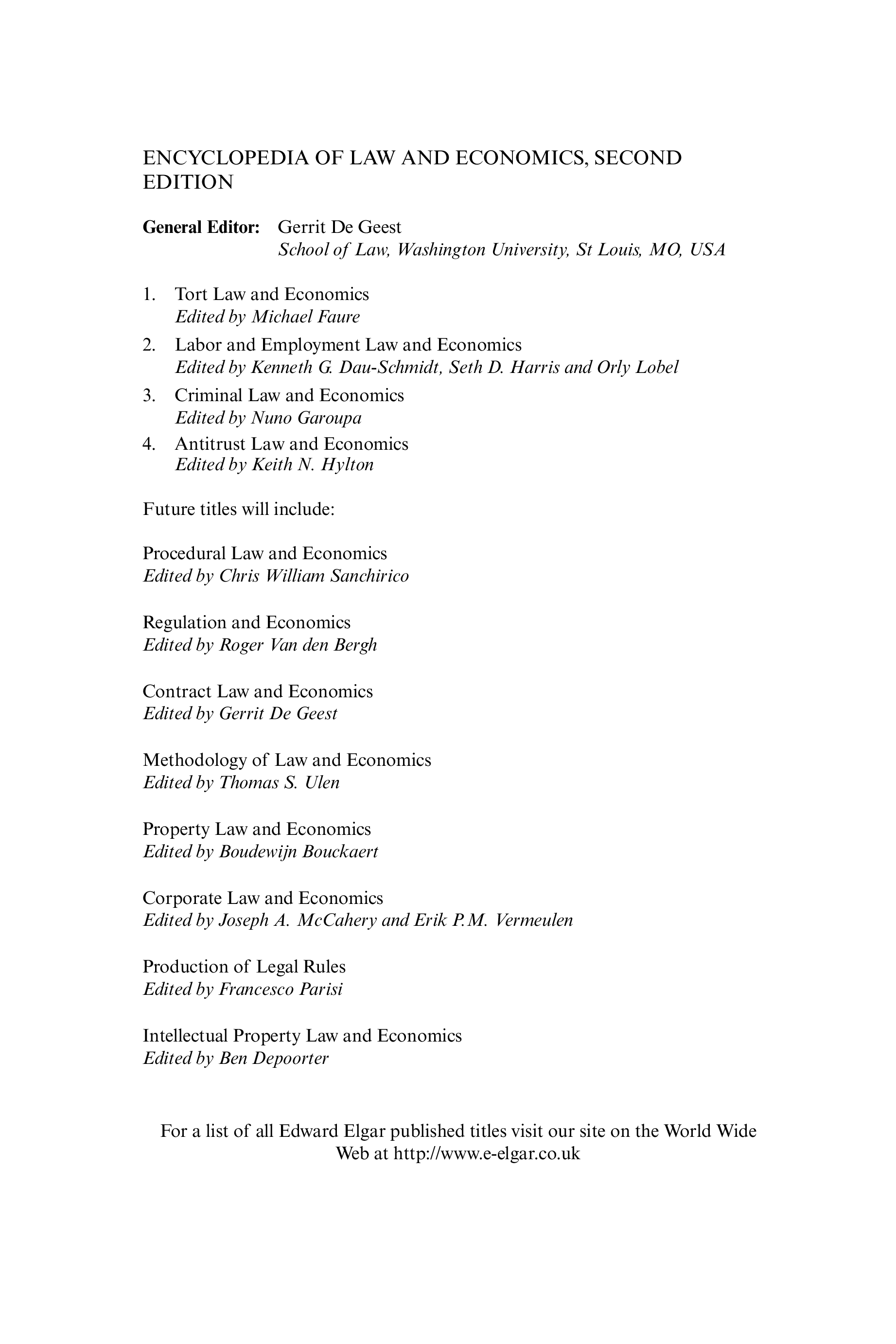 ENCYCLOPEDIA OF LAW AND ECONOMICS, SECOND EDITION

General Editor: Gerrit De Geest
School of Law, Washington University, St Louis, MO, USA

1. Tort Law and Economics
Edited by Michael Faure
2. Labor and Employment Law and Economics
Edited by Kenneth G. Dau-Schmidt, Seth D. Harris and Orly Lobel
3. Criminal Law and Economics
Edited by Nuno Garoupa
4. Antitrust Law and Economics
Edited by Keith N. Hylton

Future titles will include:

Procedural Law and Economics
Edited by Chris William Sanchirico

Regulation and Economics
Edited by Roger Van den Bergh

Contract Law and Economics
Edited by Gerrit De Geest

Methodology of Law and Economics
Edited by Thomas S. Ulen

Property Law and Economics
Edited by Boudewijn Bouckaert

Corporate Law and Economics
Edited by Joseph A. McCahery and Erik P.M. Vermeulen

Production of Legal Rules
Edited by Francesco Parisi

Intellectual Property Law and Economics
Edited by Ben Depoorter

For a list of all Edward Elgar published titles visit our site on the World Wide Web at http://www.e-elgar.co.uk